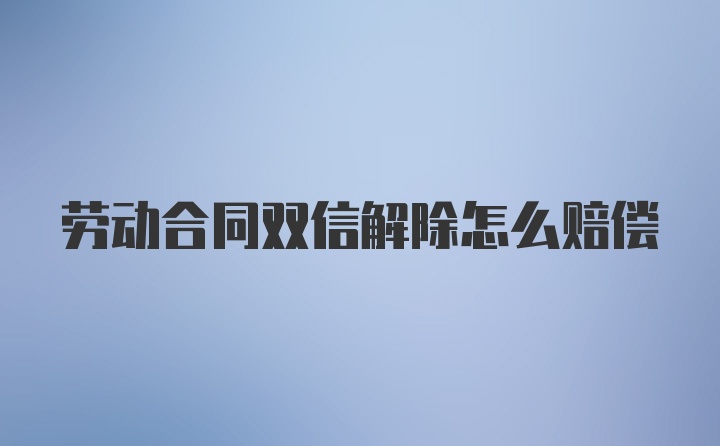 劳动合同双信解除怎么赔偿